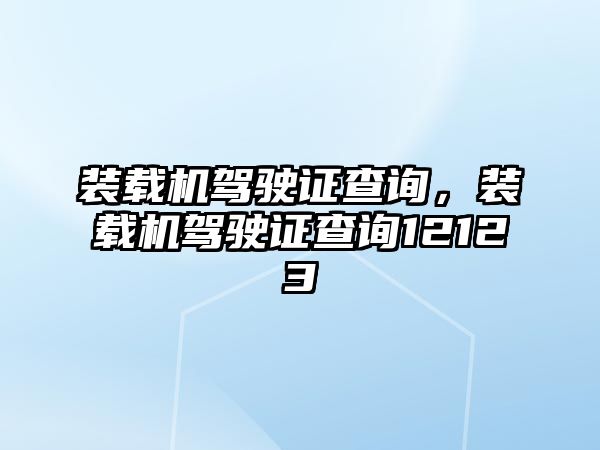 装载机驾驶证查询，装载机驾驶证查询12123